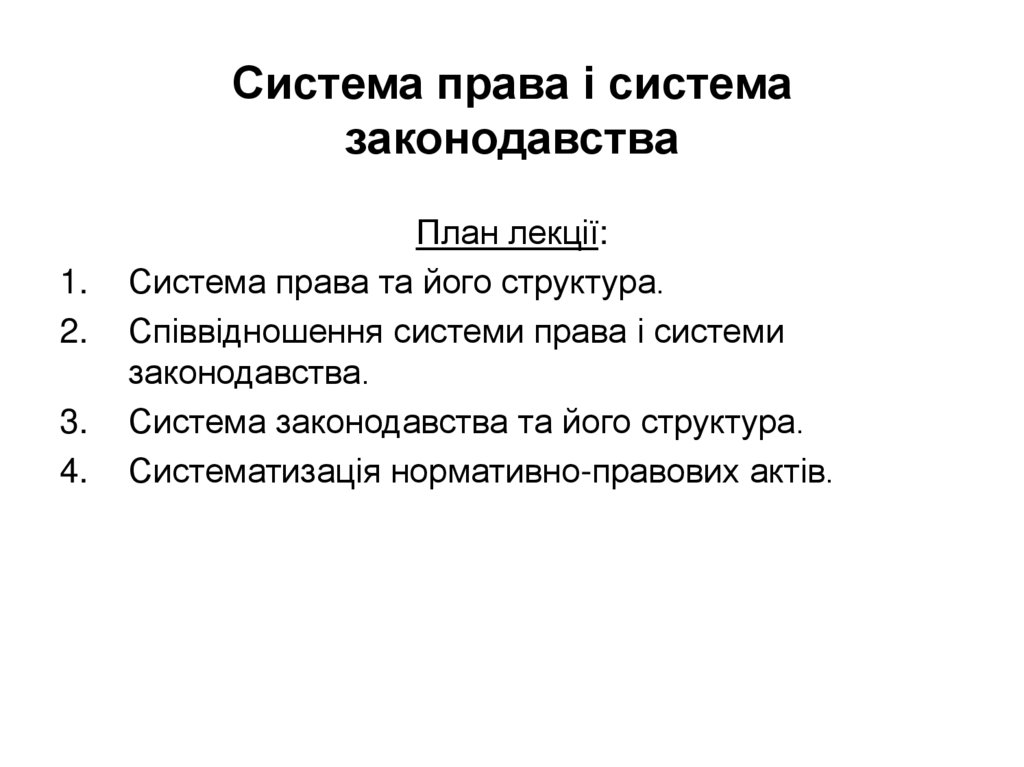 Система права і система законодавства

План лекції:

1. Система права та його структура.
2. Співвідношення системи права і системи законодавства.
3. Система законодавства та його структура.
4. Систематизація нормативно-правових актів.